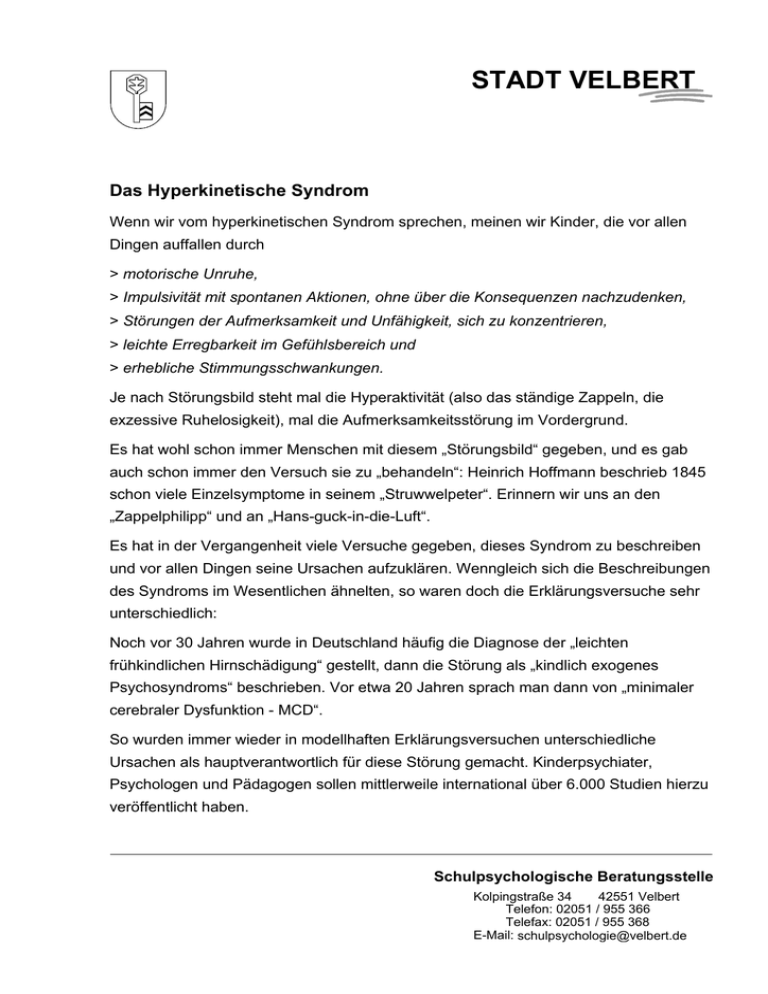 STADT VELBERT

Das Hyperkinetische Syndrom

Wenn wir vom hyperkinetischen Syndrom sprechen, meinen wir Kinder, die vor allen Dingen auffallen durch

> motorische Unruhe,
> Impulsivität mit spontanen Aktionen, ohne über die Konsequenzen nachzudenken,
> Störungen der Aufmerksamkeit und Unfähigkeit, sich zu konzentrieren,
> leichte Erregbarkeit im Gefühlsbereich und
> erhebliche Stimmungsschwankungen.

Je nach Störungsbild steht mal die Hyperaktivität (also das ständige Zappeln, die exzessive Ruhelosigkeit), mal die Aufmerksamkeitsstörung im Vordergrund.

Es hat wohl schon immer Menschen mit diesem „Störungsbild“ gegeben, und es gab auch schon immer den Versuch sie zu „behandeln“: Heinrich Hoffmann beschrieb 1845 schon viele Einzelsymptome in seinem „Struwwelpeter“. Erinnern wir uns an den „Zappelphilipp“ und an „Hans-guck-in-die-Luft“.

Es hat in der Vergangenheit viele Versuche gegeben, dieses Syndrom zu beschreiben und vor allen Dingen seine Ursachen aufzuklären. Wenngleich sich die Beschreibungen des Syndroms im Wesentlichen ähnelten, so waren doch die Erklärungsversuche sehr unterschiedlich:

Noch vor 30 Jahren wurde in Deutschland häufig die Diagnose der „leichten frühkindlichen Hirnschädigung“ gestellt, dann die Störung als „kindlich exogenes Psychosyndroms“ beschrieben. Vor etwa 20 Jahren sprach man dann von „minimaler cerebraler Dysfunktion - MCD“.

So wurden immer wieder in modellhaften Erklärungsversuchen unterschiedliche Ursachen als hauptverantwortlich für diese Störung gemacht. Kinderpsychiater, Psychologen und Pädagogen sollen mittlerweile international über 6.000 Studien hierzu veröffentlicht haben.

Schulpsychologische Beratungsstelle
Kolpingstraße 34 42551 Velbert
Telefon: 02051 / 955 366
Telefax: 02051 / 955 368
E-Mail: schulpsychologie@velbert.de